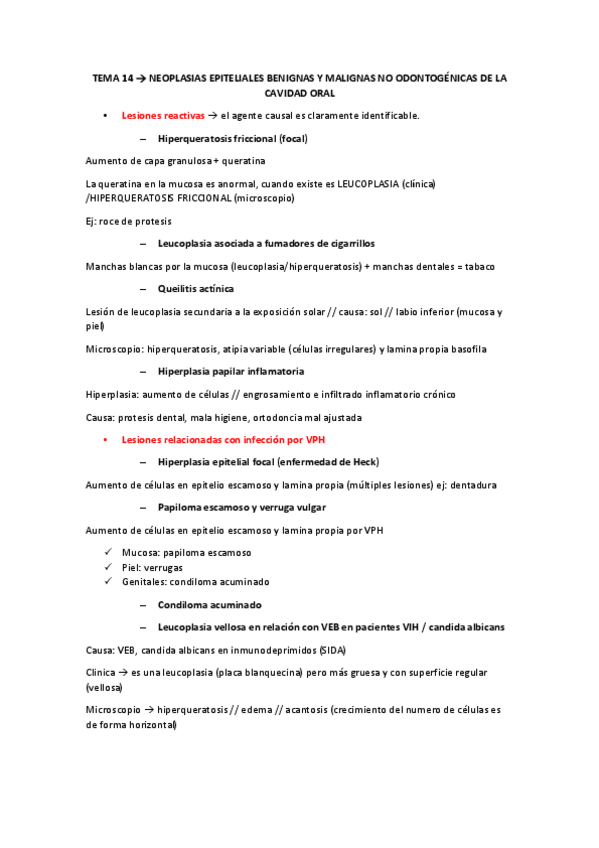 TEMA 14 → NEOPLASIAS EPITELIALES BENIGNAS Y MALIGNAS NO ODONTOGÉNICAS DE LA CAVIDAD ORAL

• Lesiones reactivas → el agente causal es claramente identificable.

– Hiperqueratosis friccional (focal)

Aumento de capa granulosa + queratina

La queratina en la mucosa es anormal, cuando existe es LEUCOPLASIA (clínica) /HIPERQUERATOSIS FRICCIONAL (microscopio)

Ej: roce de protesis

– Leucoplasia asociada a fumadores de cigarrillos

Manchas blancas por la mucosa (leucoplasia/hiperqueratosis) + manchas dentales = tabaco

– Queilitis actínica

Lesión de leucoplasia secundaria a la exposición solar // causa: sol // labio inferior (mucosa y piel)

Microscopio: hiperqueratosis, atipia variable (células irregulares) y lamina propia basofila

– Hiperplasia papilar inflamatoria

Hiperplasia: aumento de células // engrosamiento e infiltrado inflamatorio crónico

Causa: protesis dental, mala higiene, ortodoncia mal ajustada

• Lesiones relacionadas con infección por VPH

– Hiperplasia epitelial focal (enfermedad de Heck)

Aumento de células en epitelio escamoso y lamina propia (múltiples lesiones) ej: dentadura

– Papiloma escamoso y verruga vulgar

Aumento de células en epitelio escamoso y lamina propia por VPH

✓ Mucosa: papiloma escamoso
✓ Piel: verrugas
✓ Genitales: condiloma acuminado

– Condiloma acuminado

– Leucoplasia vellosa en relación con VEB en pacientes VIH / candida albicans

Causa: VEB, candida albicans en inmunodeprimidos (SIDA)

Clinica → es una leucoplasia (placa blanquecina) pero más gruesa y con superficie regular (vellosa)

Microscopio → hiperqueratosis // edema // acantosis (crecimiento del numero de células es de forma horizontal)